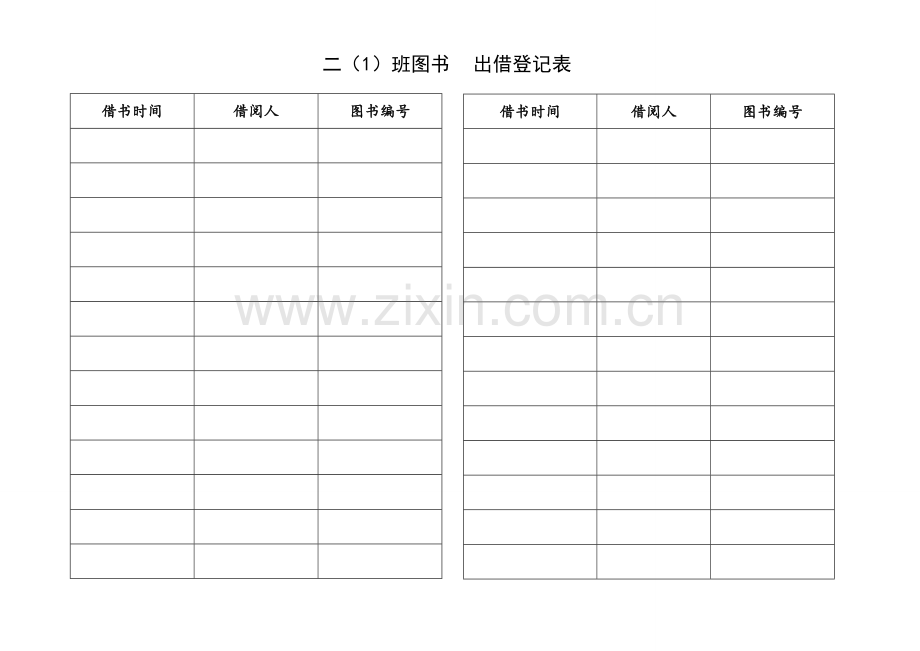 二（1）班图书 出借登记表

| 借书时间 | 借阅人 | 图书编号 |
|---|---|---|
| | | |
| | | |
| | | |
| | | |
| | | |
| | | |
| | | |
| | | |
| | | |
| | | |
| | | |
| | | |
| | | |

| 借书时间 | 借阅人 | 图书编号 |
|---|---|---|
| | | |
| | | |
| | | |
| | | |
| | | |
| | | |
| | | |
| | | |
| | | |
| | | |
| | | |
| | | |
| | | |

www.zixin.com.cn